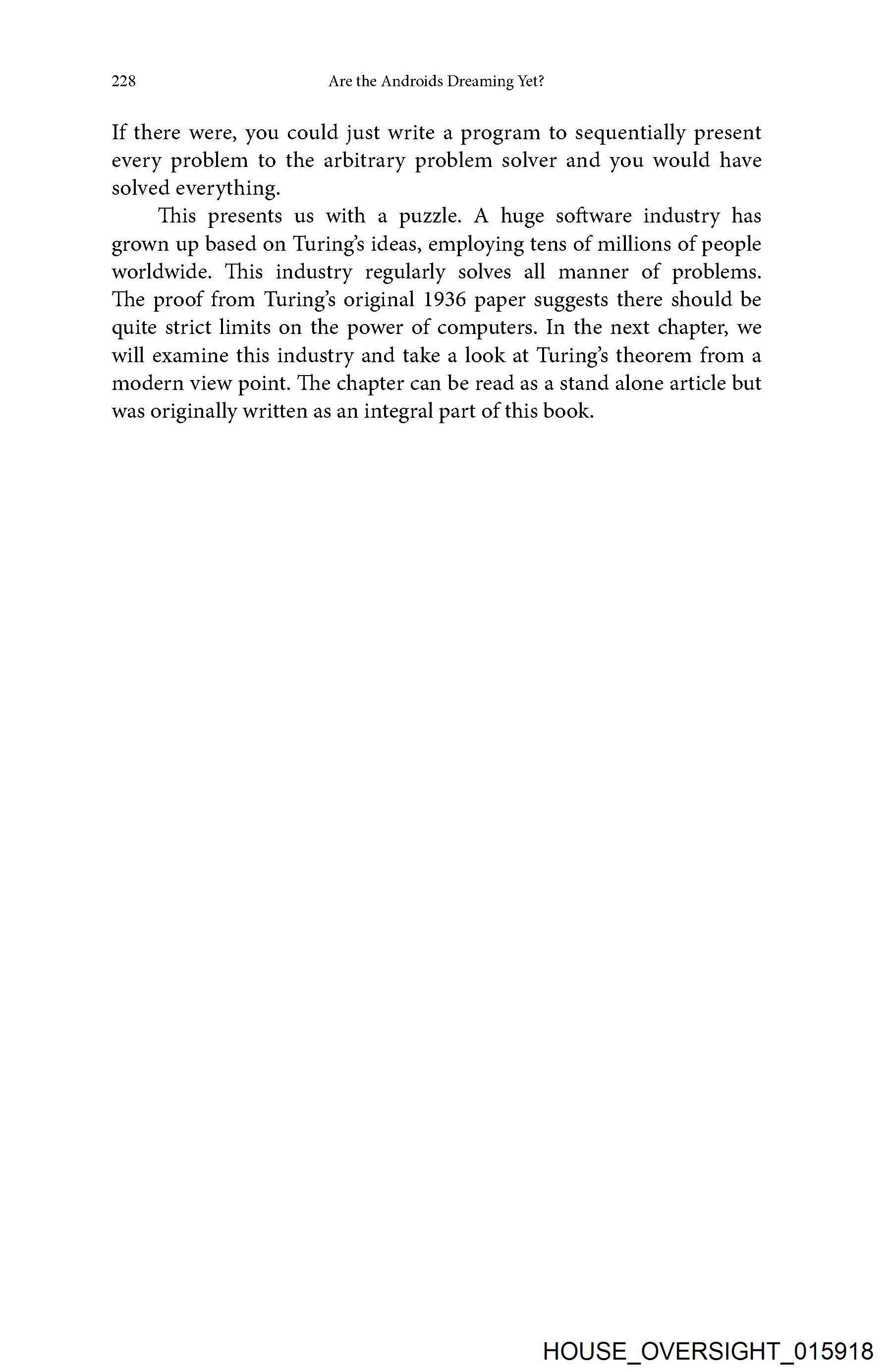 228 Are the Androids Dreaming Yet?

If there were, you could just write a program to sequentially present every problem to the arbitrary problem solver and you would have solved everything.

This presents us with a puzzle. A huge software industry has grown up based on Turing's ideas, employing tens of millions of people worldwide. This industry regularly solves all manner of problems. The proof from Turing's original 1936 paper suggests there should be quite strict limits on the power of computers. In the next chapter, we will examine this industry and take a look at Turing's theorem from a modern view point. The chapter can be read as a stand alone article but was originally written as an integral part of this book.

HOUSE_OVERSIGHT_015918